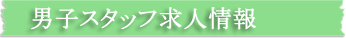 男子スタッフ求人情報